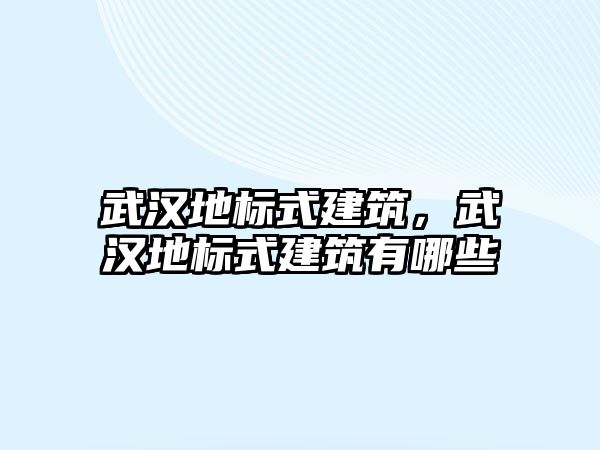 武汉地标式建筑，武汉地标式建筑有哪些